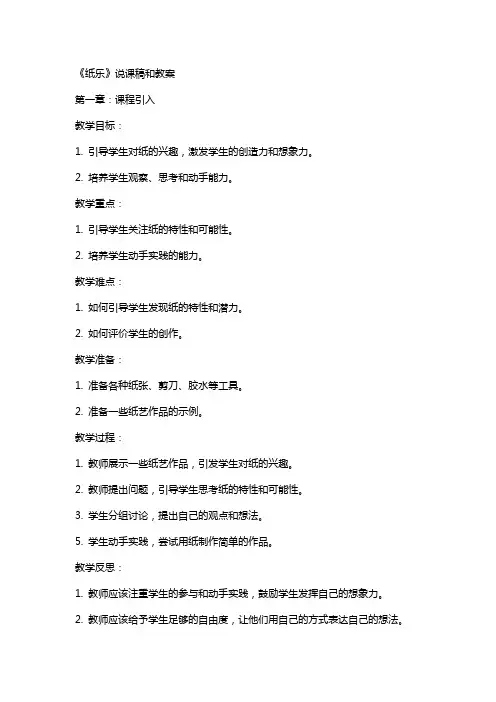 《纸乐》说课稿和教案

第一章：课程引入

教学目标：

1. 引导学生对纸的兴趣，激发学生的创造力和想象力。

2. 培养学生观察、思考和动手能力。

教学重点：

1. 引导学生关注纸的特性和可能性。

2. 培养学生动手实践的能力。

教学难点：

1. 如何引导学生发现纸的特性和潜力。

2. 如何评价学生的创作。

教学准备：

1. 准备各种纸张、剪刀、胶水等工具。

2. 准备一些纸艺作品的示例。

教学过程：

1. 教师展示一些纸艺作品，引发学生对纸的兴趣。

2. 教师提出问题，引导学生思考纸的特性和可能性。

3. 学生分组讨论，提出自己的观点和想法。

5. 学生动手实践，尝试用纸制作简单的作品。

教学反思：

1. 教师应该注重学生的参与和动手实践，鼓励学生发挥自己的想象力。

2. 教师应该给予学生足够的自由度，让他们用自己的方式表达自己的想法。